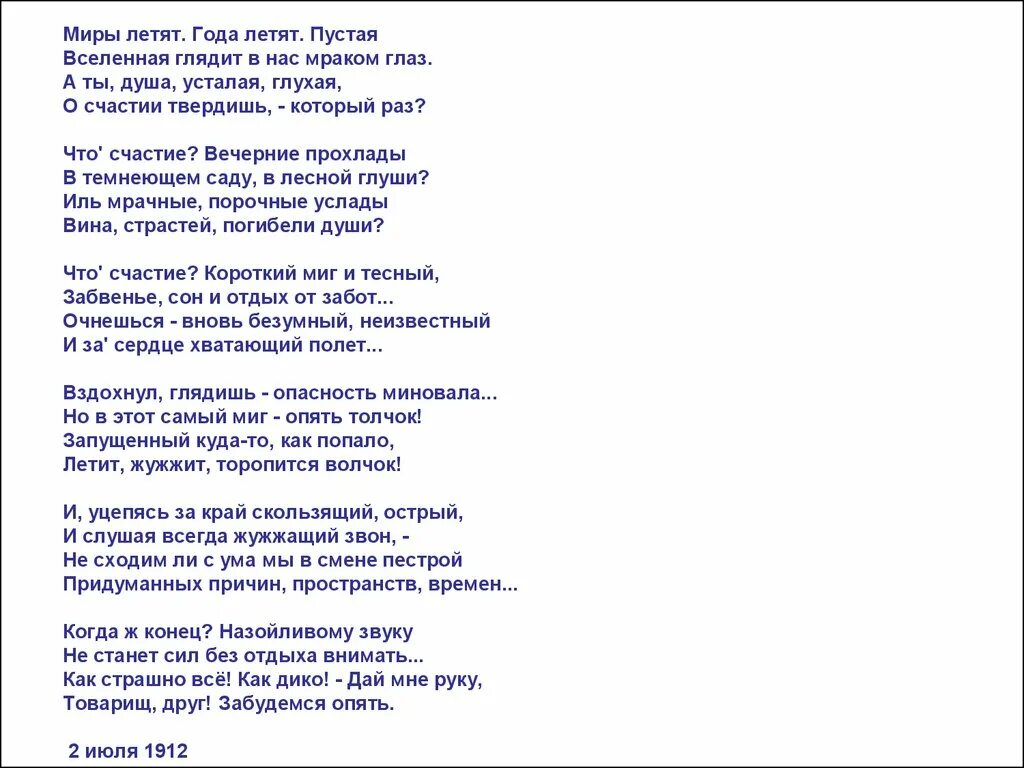 Миры летят. Года летят. Пустая
Вселенная глядит в нас мраком глаз.
А ты, душа, усталая, глухая,
О счастии твердишь, - который раз?

Что' счастие? Вечерние прохлады
В темнеющем саду, в лесной глуши?
Иль мрачные, порочные услады
Вина, страстей, погибели души?

Что' счастие? Короткий миг и тесный,
Забвенье, сон и отдых от забот...
Очнешься - вновь безумный, неизвестный
И за' сердце хватающий полет...

Вздохнул, глядишь - опасность миновала...
Но в этот самый миг - опять толчок!
Запущенный куда-то, как попало,
Летит, жужжит, торопится волчок!

И, уцепясь за край скользящий, острый,
И слушая всегда жужжащий звон, -
Не сходим ли с ума мы в смене пестрой
Придуманных причин, пространств, времен...

Когда ж конец? Назойливому звуку
Не станет сил без отдыха внимать...
Как страшно всё! Как дико! - Дай мне руку,
Товарищ, друг! Забудемся опять.

2 июля 1912